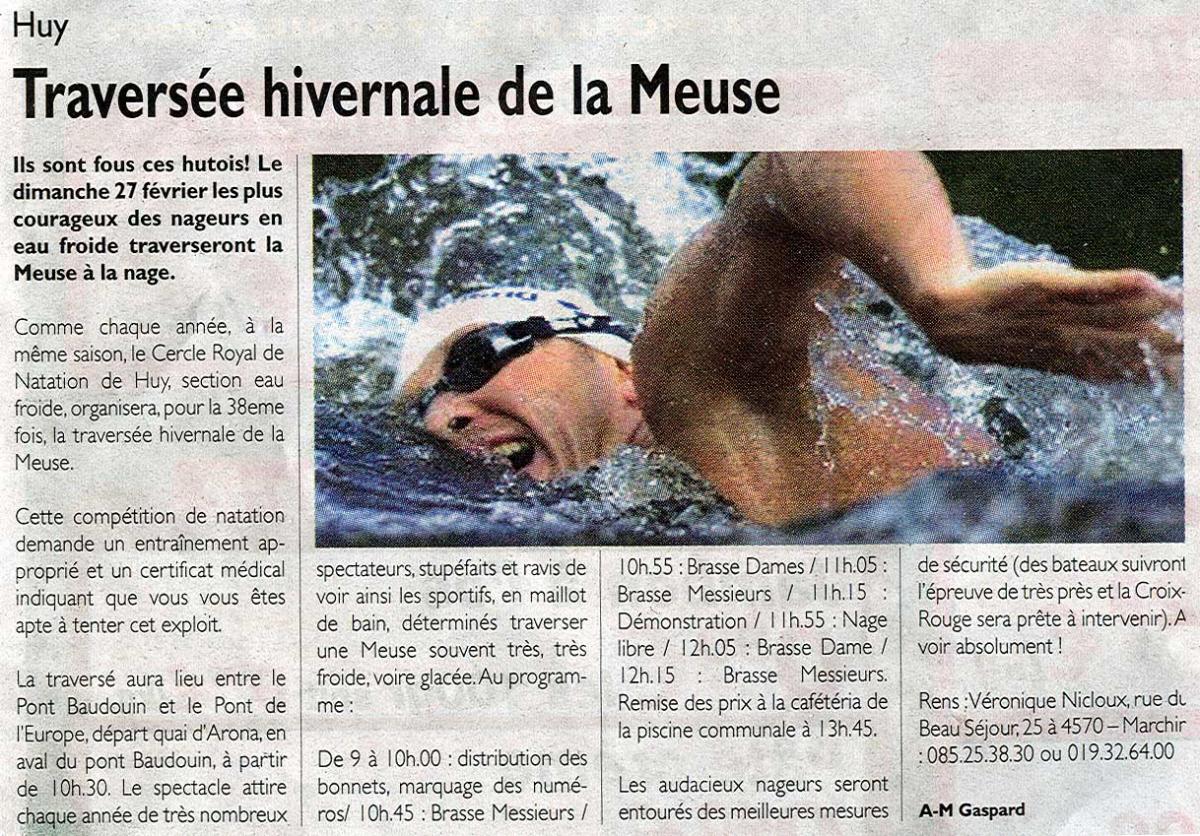 Huy

Traversée hivernale de la Meuse

Ils sont fous ces hutois! Le dimanche 27 février les plus courageux des nageurs en eau froide traverseront la Meuse à la nage.

Comme chaque année, à la même saison, le Cercle Royal de Natation de Huy, section eau froide, organisera, pour la 38eme fois, la traversée hivernale de la Meuse.

Cette compétition de natation demande un entraînement approprié et un certificat médical indiquant que vous vous êtes apte à tenter cet exploit.

La traversé aura lieu entre le Pont Baudouin et le Pont de l'Europe, départ quai d'Arona, en aval du pont Baudouin, à partir de 10h.30. Le spectacle attire chaque année de très nombreux spectateurs, stupéfaits et ravis de voir ainsi les sportifs, en maillot de bain, déterminés traverser une Meuse souvent très, très froide, voire glacée. Au programme :

De 9 à 10h.00 : distribution des bonnets, marquage des numéros/ 10h.45 : Brasse Messieurs / 10h.55 : Brasse Dames / 11h.05 : Brasse Messieurs / 11h.15 : Démonstration / 11h.55 : Nage libre / 12h.05 : Brasse Dame / 12h.15 : Brasse Messieurs. Remise des prix à la cafétéria de la piscine communale à 13h.45.

Les audacieux nageurs seront entourés des meilleures mesures de sécurité (des bateaux suivront l'épreuve de très près et la Croix-Rouge sera prête à intervenir). A voir absolument !

Rens : Véronique Nicloux, rue du Beau Séjour, 25 à 4570 – Marchin : 085.25.38.30 ou 019.32.64.00

A-M Gaspard